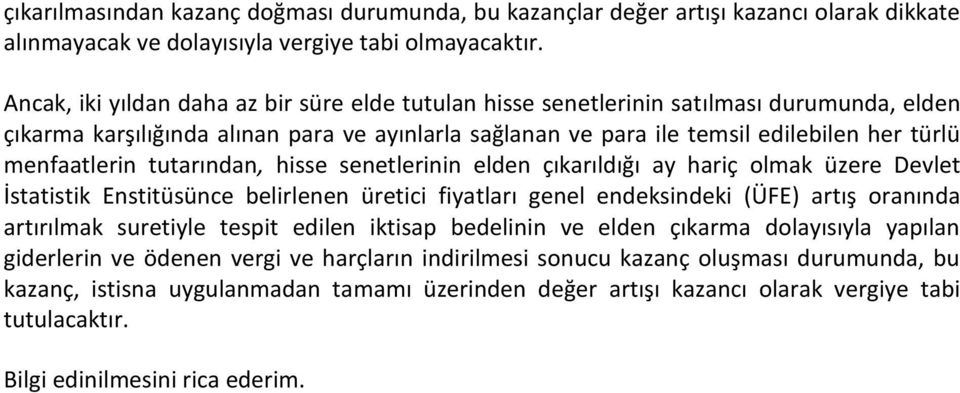 çıkarılmasından kazanç doğması durumunda, bu kazançlar değer artışı kazancı olarak dikkate alınmayacak ve dolayısıyla vergiye tabi olmayacaktır.

Ancak, iki yıldan daha az bir süre elde tutulan hisse senetlerinin satılması durumunda, elden çıkarma karşılığında alınan para ve ayınlarla sağlanan ve para ile temsil edilebilen her türlü menfaatlerin tutarından, hisse senetlerinin elden çıkarıldığı ay hariç olmak üzere Devlet İstatistik Enstitüsünce belirlenen üretici fiyatları genel endeksindeki (ÜFE) artış oranında artırılmak suretiyle tespit edilen iktisap bedelinin ve elden çıkarma dolayısıyla yapılan giderlerin ve ödenen vergi ve harçların indirilmesi sonucu kazanç oluşması durumunda, bu kazanç, istisna uygulanmadan tamamı üzerinden değer artışı kazancı olarak vergiye tabi tutulacaktır.

Bilgi edinilmesini rica ederim.